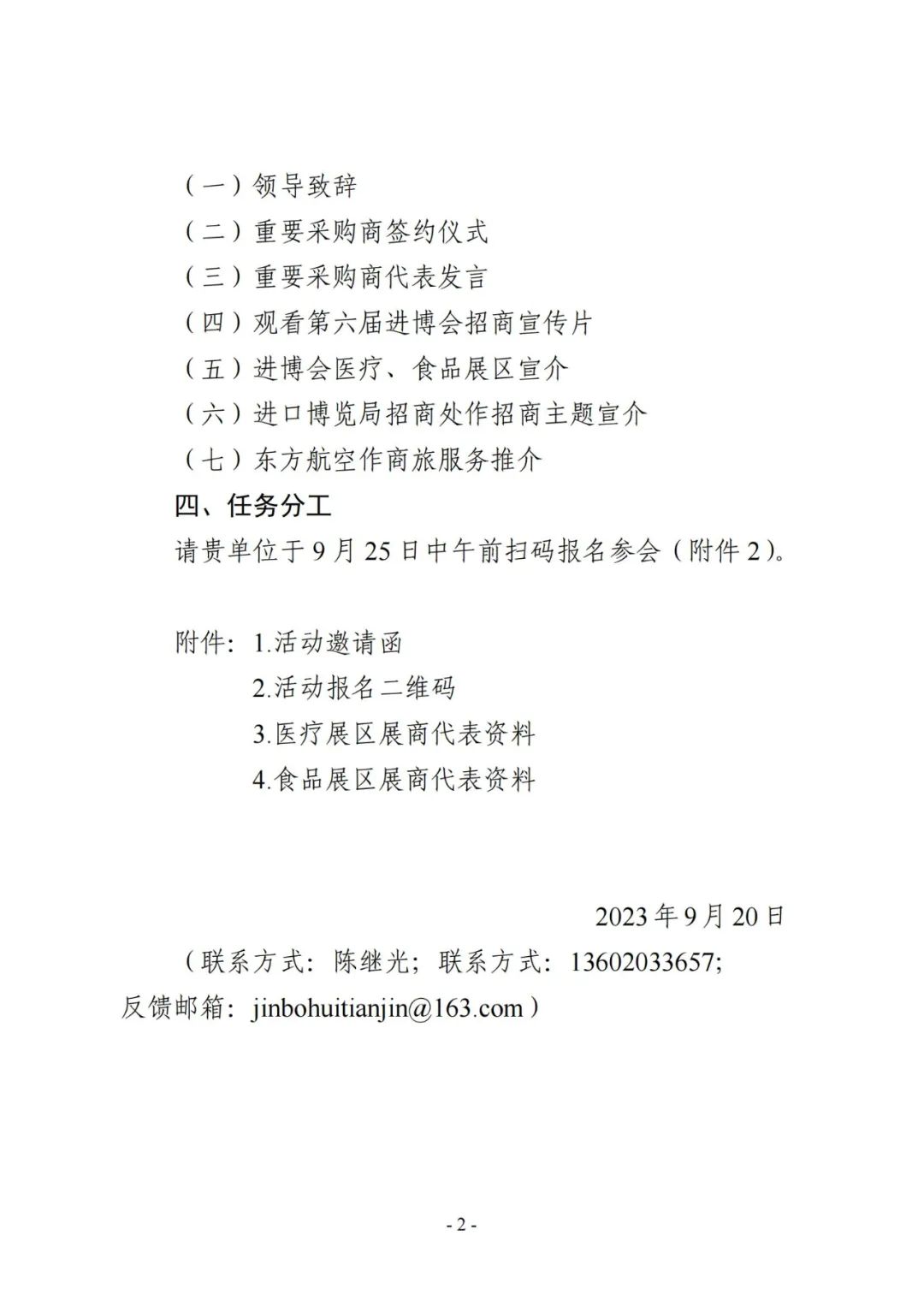 （一）领导致辞
（二）重要采购商签约仪式
（三）重要采购商代表发言
（四）观看第六届进博会招商宣传片
（五）进博会医疗、食品展区宣介
（六）进口博览局招商处作招商主题宣介
（七）东方航空作商旅服务推介
四、任务分工
请贵单位于9月25日中午前扫码报名参会（附件2）。

附件：1.活动邀请函
2.活动报名二维码
3.医疗展区展商代表资料
4.食品展区展商代表资料

2023年9月20日
（联系方式：陈继光；联系方式：13602033657；反馈邮箱：jinbohuitianjin@163.com）

- 2 -